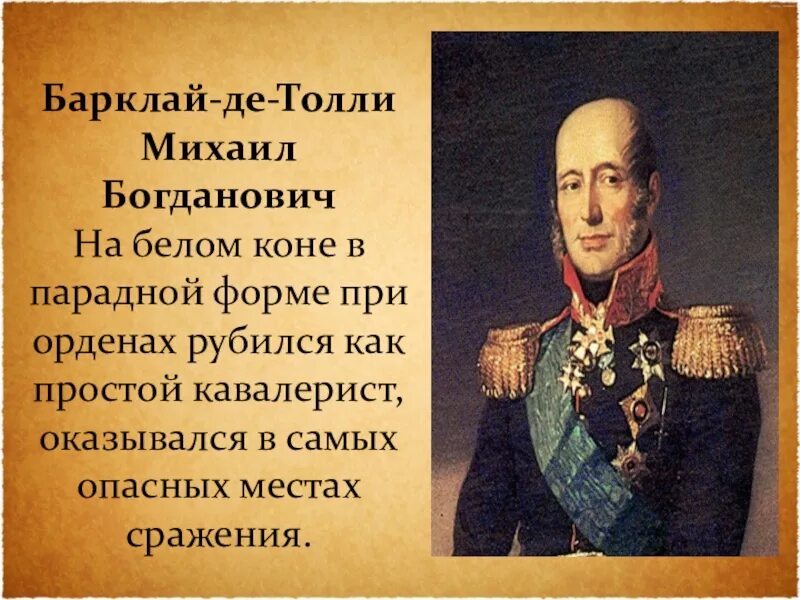 Барклай-де-Толли Михаил Богданович

На белом коне в парадной форме при орденах рубился как простой кавалерист, оказывался в самых опасных местах сражения.